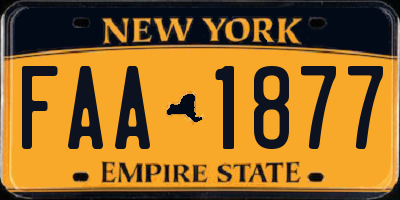 NEW YORK

FAA 1877

EMPIRE STATE